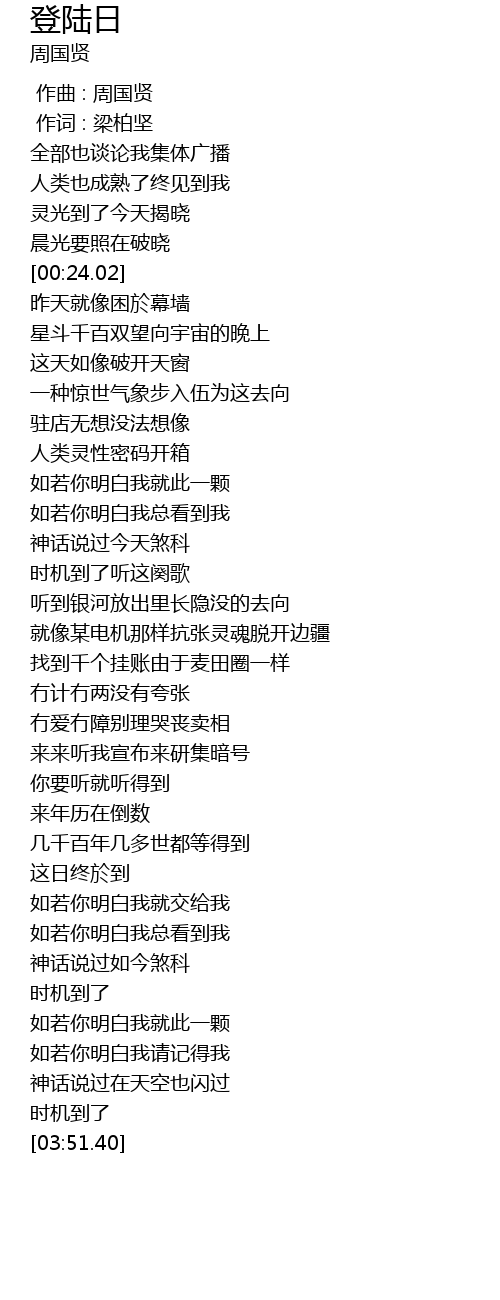 登陆日
周国贤

作曲 : 周国贤
作词 : 梁柏坚
全部也谈论我集体广播
人类也成熟了终见到我
灵光到了今天揭晓
晨光要照在破晓
[00:24.02]
昨天就像困於幕墙
星斗千百双望向宇宙的晚上
这天如像破开天窗
一种惊世气象步入伍为这去向
驻店无想没法想像
人类灵性密码开箱
如若你明白我就此一颗
如若你明白我总看到我
神话说过今天煞科
时机到了听这阕歌
听到银河放出里长隐没的去向
就像某电机那样抗张灵魂脱开边疆
找到千个挂账由于麦田圈一样
冇计冇两没有夸张
冇爱冇障别理哭丧卖相
来来听我宣布来研集暗号
你要听就听得到
来年历在倒数
几千百年几多世都等得到
这日终於到
如若你明白我就交给我
如若你明白我总看到我
神话说过如今煞科
时机到了
如若你明白我就此一颗
如若你明白我请记得我
神话说过在天空也闪过
时机到了
[03:51.40]